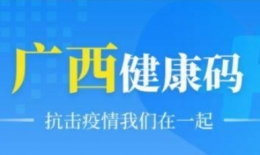 广西健康码

抗击疫情我们在一起